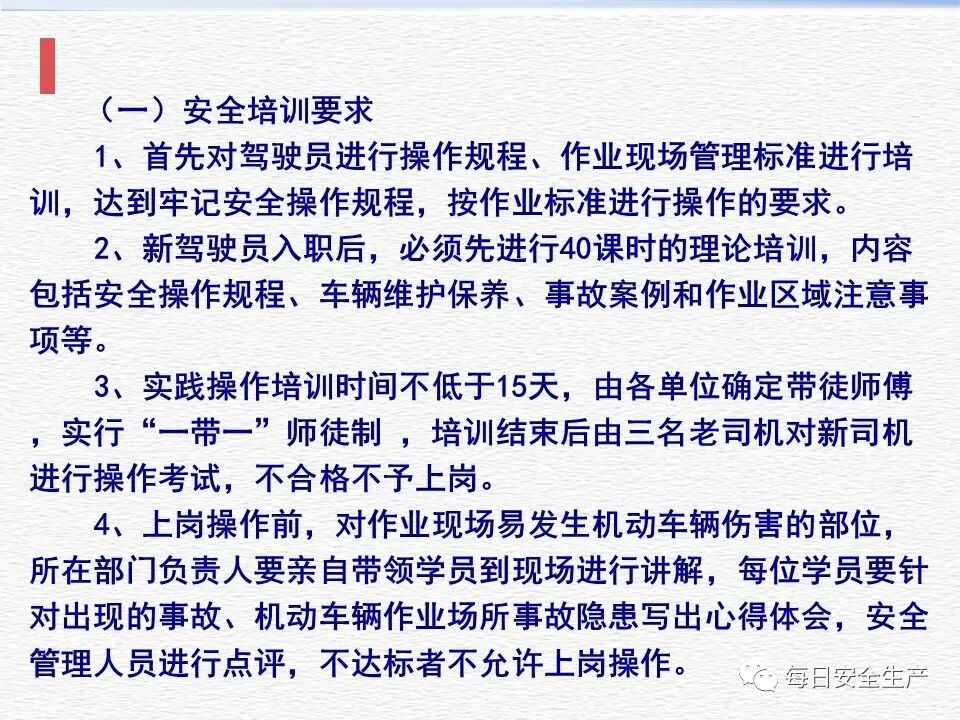 （一）安全培训要求

1、首先对驾驶员进行操作规程、作业现场管理标准进行培训，达到牢记安全操作规程，按作业标准进行操作的要求。

2、新驾驶员入职后，必须先进行40课时的理论培训，内容包括安全操作规程、车辆维护保养、事故案例和作业区域注意事项等。

3、实践操作培训时间不低于15天，由各单位确定带徒师傅，实行“一带一”师徒制，培训结束后由三名老司机对新司机进行操作考试，不合格不予上岗。

4、上岗操作前，对作业现场易发生机动车辆伤害的部位，所在部门负责人要亲自带领学员到现场进行讲解，每位学员要针对出现的事故、机动车辆作业场所事故隐患写出心得体会，安全管理人员进行点评，不达标者不允许上岗操作。

每日安全生产